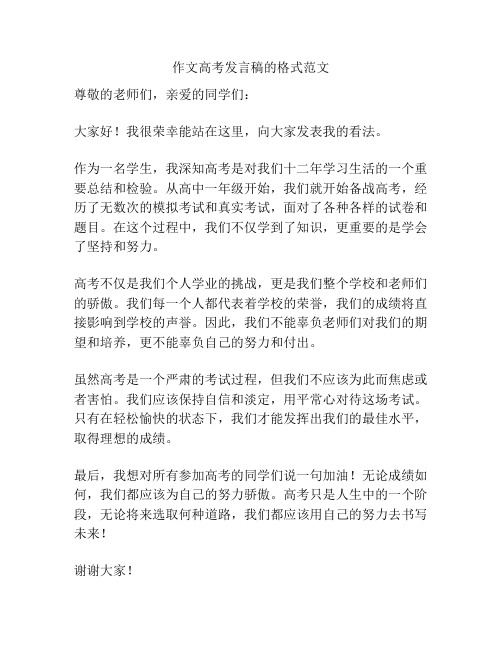 作文高考发言稿的格式范文

尊敬的老师们，亲爱的同学们：

大家好！我很荣幸能站在这里，向大家发表我的看法。

作为一名学生，我深知高考是对我们十二年学习生活的一个重要总结和检验。从高中一年级开始，我们就开始备战高考，经历了无数次的模拟考试和真实考试，面对了各种各样的试卷和题目。在这个过程中，我们不仅学到了知识，更重要的是学会了坚持和努力。

高考不仅是我们个人学业的挑战，更是我们整个学校和老师们的骄傲。我们每一个人都代表着学校的荣誉，我们的成绩将直接影响到学校的声誉。因此，我们不能辜负老师们对我们的期望和培养，更不能辜负自己的努力和付出。

虽然高考是一个严肃的考试过程，但我们不应该为此而焦虑或者害怕。我们应该保持自信和淡定，用平常心对待这场考试。只有在轻松愉快的状态下，我们才能发挥出我们的最佳水平，取得理想的成绩。

最后，我想对所有参加高考的同学们说一句加油！无论成绩如何，我们都应该为自己的努力骄傲。高考只是人生中的一个阶段，无论将来选取何种道路，我们都应该用自己的努力去书写未来！

谢谢大家！